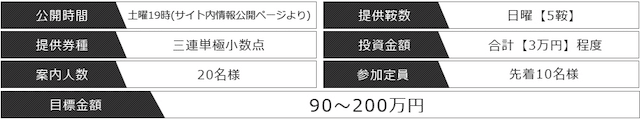 | 公開時間 | 土曜19時(サイト内情報公開ページより) | 提供鞍数 | 日曜【5鞍】 |
|---|---|---|---|
| 提供券種 | 三連単極小数点 | 投資金額 | 合計【3万円】程度 |
| 案内人数 | 20名様 | 参加定員 | 先着10名様 |
| 目標金額 | 90～200万円 | | |